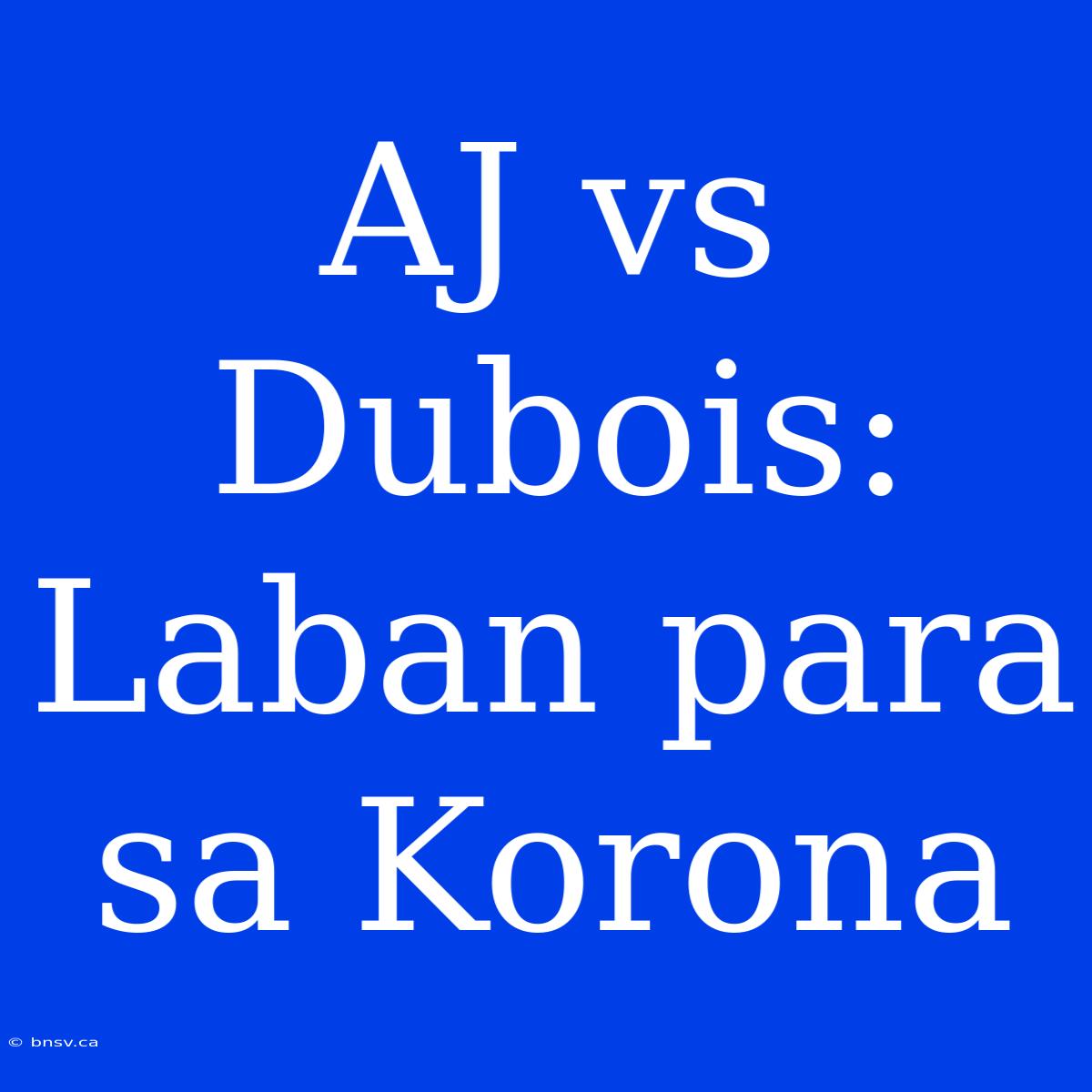 AJ vs Dubois: Laban para sa Korona

© bnsv.ca